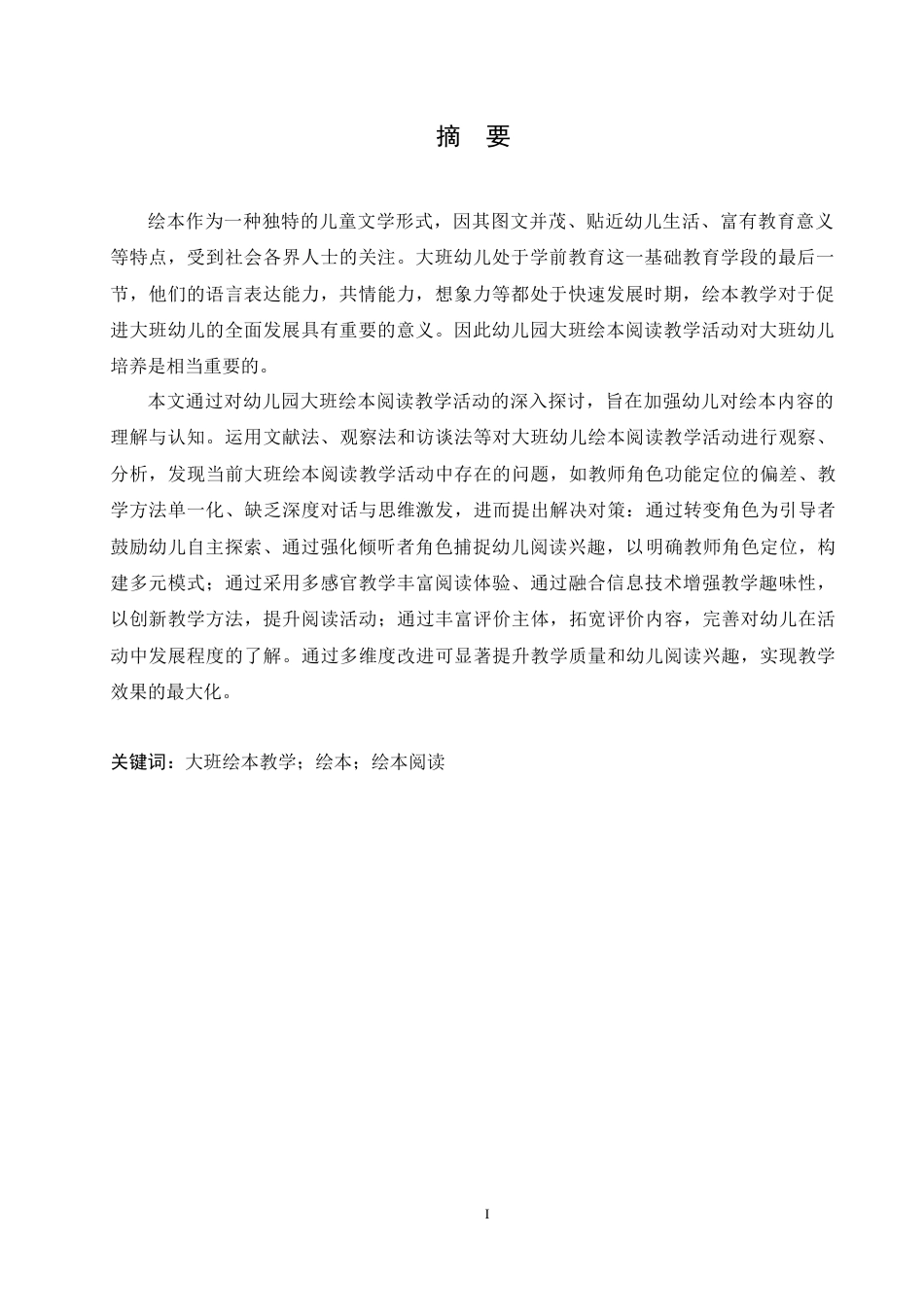 摘　要

绘本作为一种独特的儿童文学形式，因其图文并茂、贴近幼儿生活、富有教育意义等特点，受到社会各界人士的关注。大班幼儿处于学前教育这一基础教育学段的最后一节，他们的语言表达能力，共情能力，想象力等都处于快速发展时期，绘本教学对于促进大班幼儿的全面发展具有重要的意义。因此幼儿园大班绘本阅读教学活动对大班幼儿培养是相当重要的。

本文通过对幼儿园大班绘本阅读教学活动的深入探讨，旨在加强幼儿对绘本内容的理解与认知。运用文献法、观察法和访谈法等对大班幼儿绘本阅读教学活动进行观察、分析，发现当前大班绘本阅读教学活动中存在的问题，如教师角色功能定位的偏差、教学方法单一化、缺乏深度对话与思维激发，进而提出解决对策：通过转变角色为引导者鼓励幼儿自主探索、通过强化倾听者角色捕捉幼儿阅读兴趣，以明确教师角色定位，构建多元模式；通过采用多感官教学丰富阅读体验、通过融合信息技术增强教学趣味性，以创新教学方法，提升阅读活动；通过丰富评价主体，拓宽评价内容，完善对幼儿在活动中发展程度的了解。通过多维度改进可显著提升教学质量和幼儿阅读兴趣，实现教学效果的最大化。

关键词：大班绘本教学；绘本；绘本阅读

I